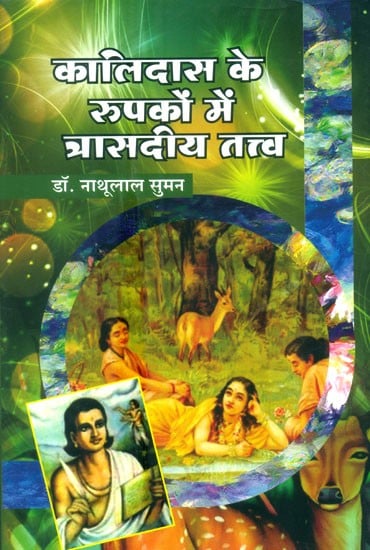 कालिदास के रुपकों में त्रासदीय तत्त्व

डॉ. नाथूलाल सुमन